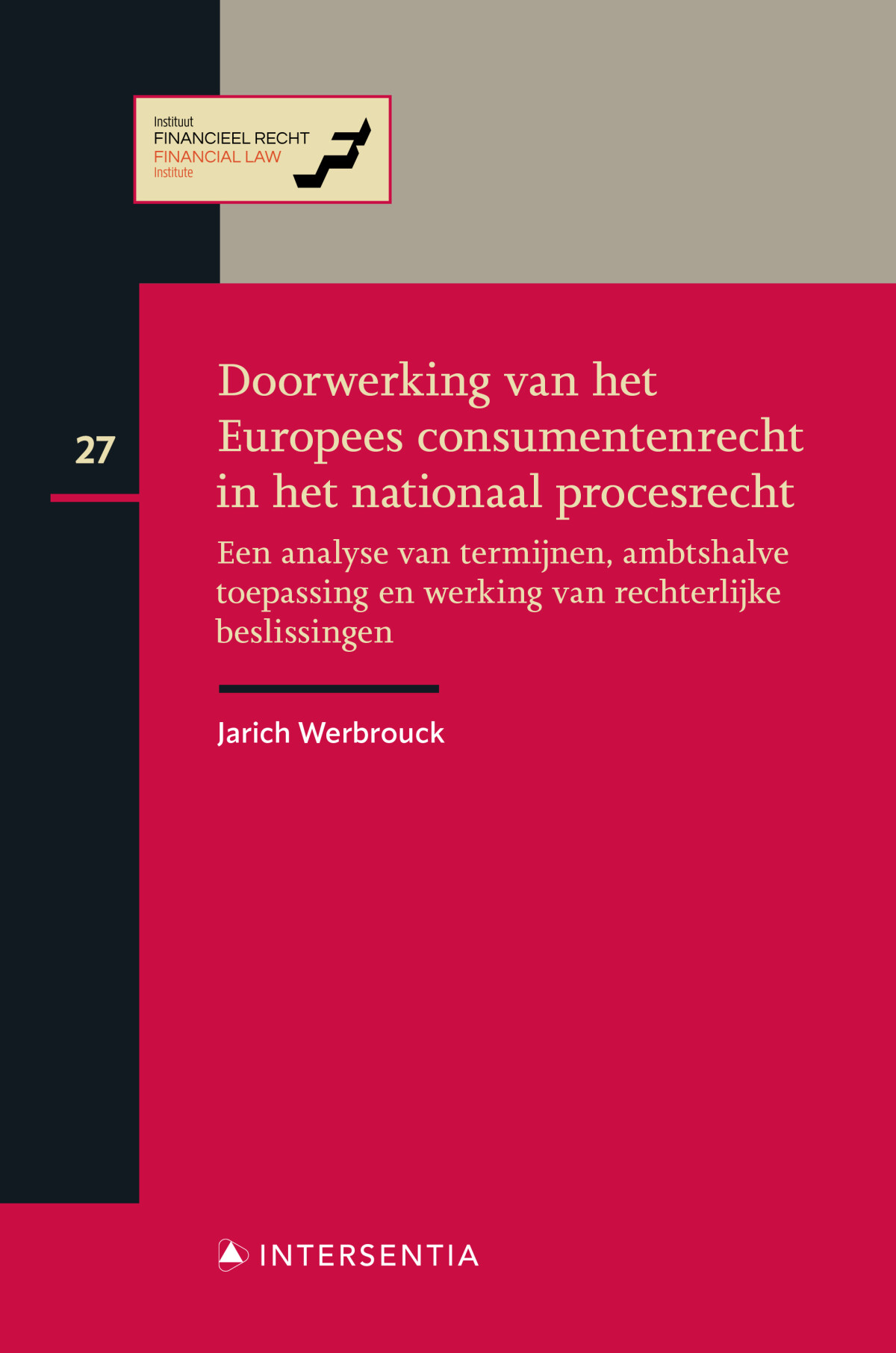 Instituut
FINANCIEEL RECHT
FINANCIAL LAW
Institute

27

Doorwerking van het Europees consumentenrecht in het nationaal procesrecht

Een analyse van termijnen, ambtshalve toepassing en werking van rechterlijke beslissingen

Jarich Werbrouck

INTERSENTIA